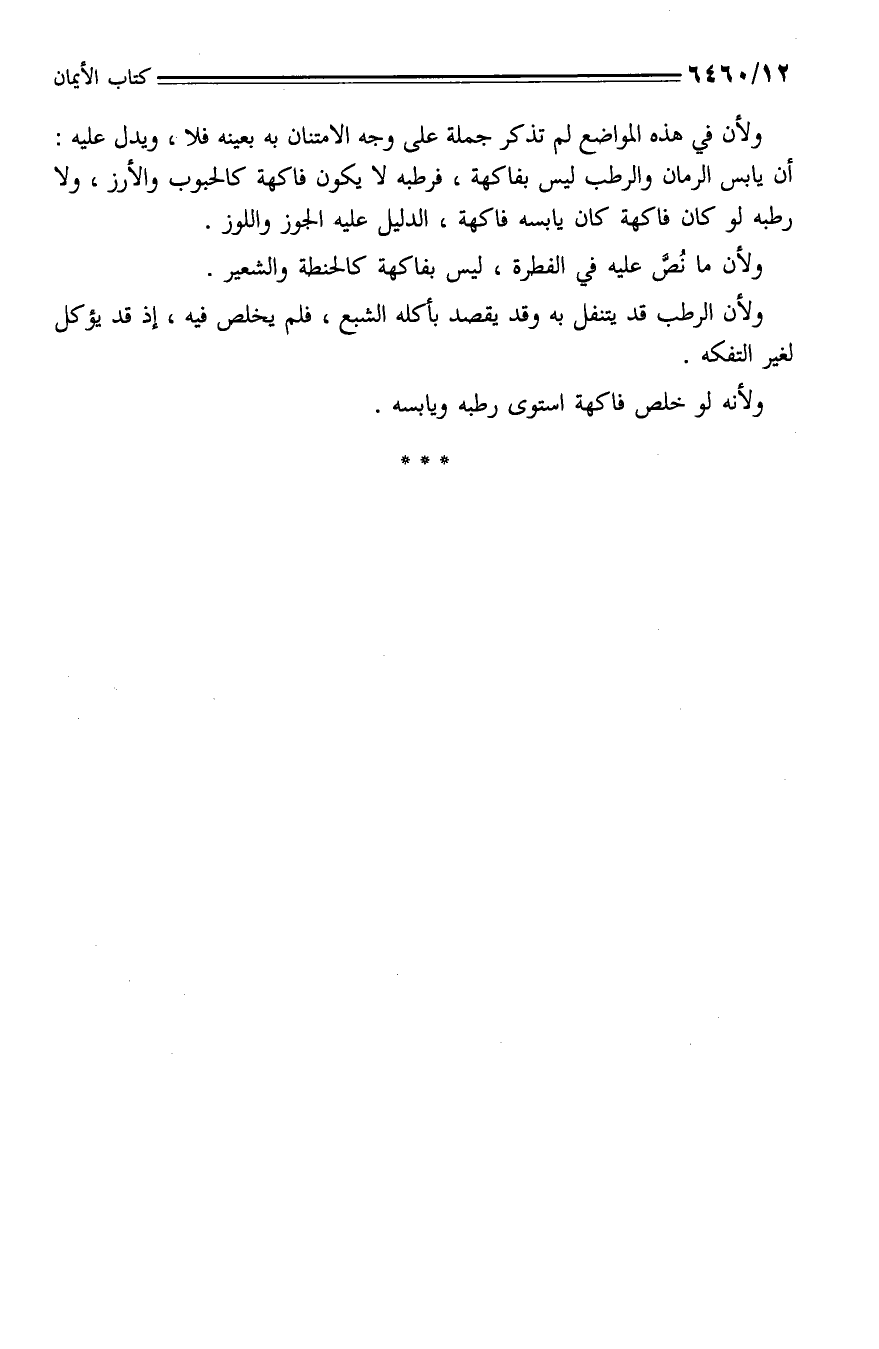 ٦٤٦٠/١٢ كتاب الأيمان

ولأن في هذه المواضع لم تذكر جملة على وجه الامتنان به بعينه فلا ، ويدل عليه : أن يابس الرمان والرطب ليس بفاكهة ، فرطبه لا يكون فاكهة كالحبوب والأرز ، ولا رطبه لو كان فاكهة كان يابسه فاكهة ، الدليل عليه الجوز واللوز .

ولأن ما نُصَّ عليه في الفطرة ، ليس بفاكهة كالحنطة والشعير .

ولأن الرطب قد يتنفل به وقد يقصد بأكله الشبع ، فلم يخلص فيه ، إذ قد يؤكل لغير التفكه .

ولأنه لو خلص فاكهة استوى رطبه ويابسه .

* * *